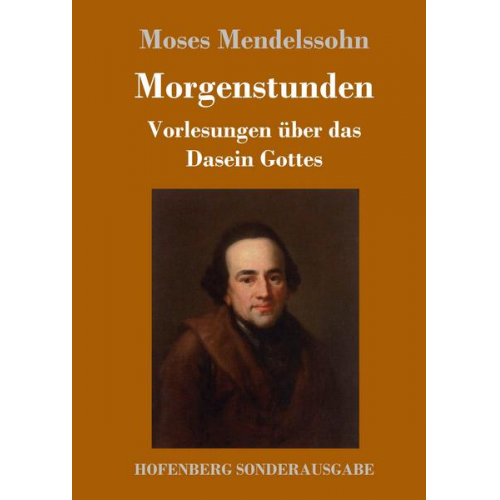 Moses Mendelssohn

Morgenstunden

Vorlesungen über das Dasein Gottes

HOFENBERG SONDERAUSGABE